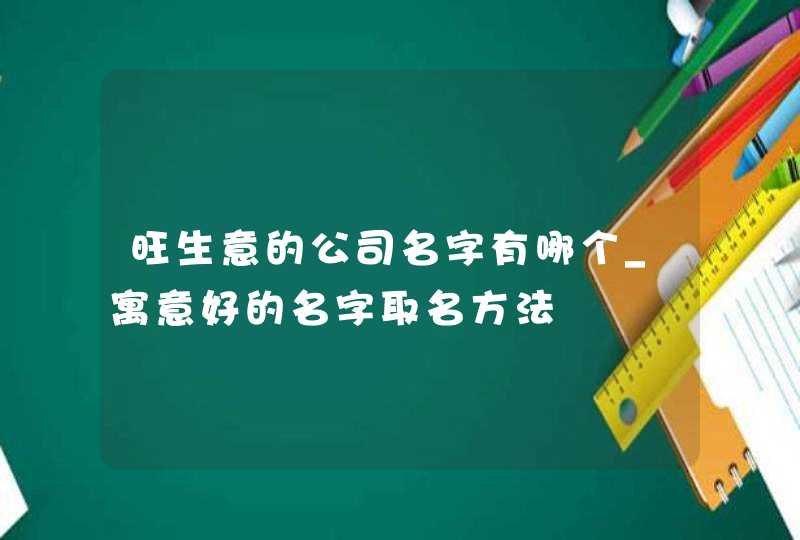 旺生意的公司名字有哪个_寓意好的名字取名方法